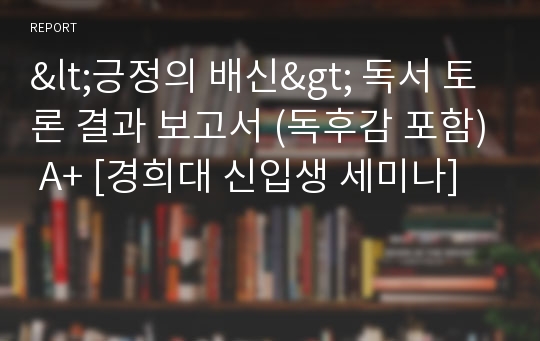 REPORT

&lt;긍정의 배신&gt; 독서 토론 결과 보고서 (독후감 포함) A+ [경희대 신입생 세미나]